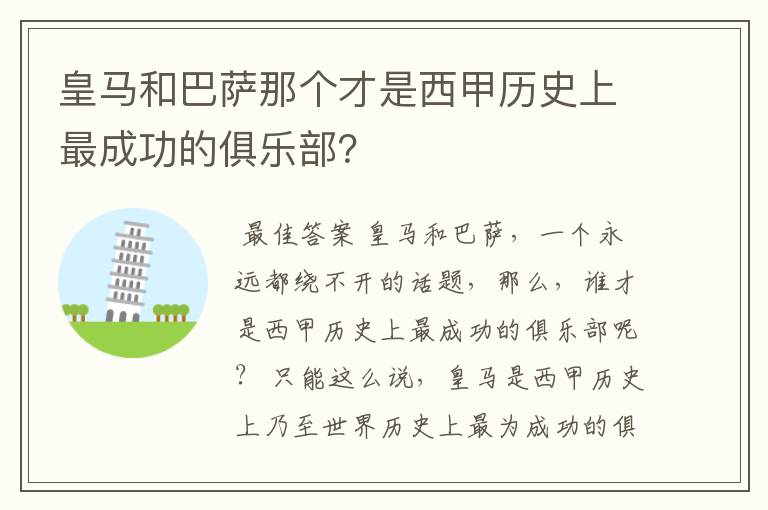 皇马和巴萨那个才是西甲历史上最成功的俱乐部？

最佳答案 皇马和巴萨，一个永远都绕不开的话题，那么，谁才是西甲历史上最成功的俱乐部呢？ 只能这么说，皇马是西甲历史上乃至世界历史上最为成功的俱